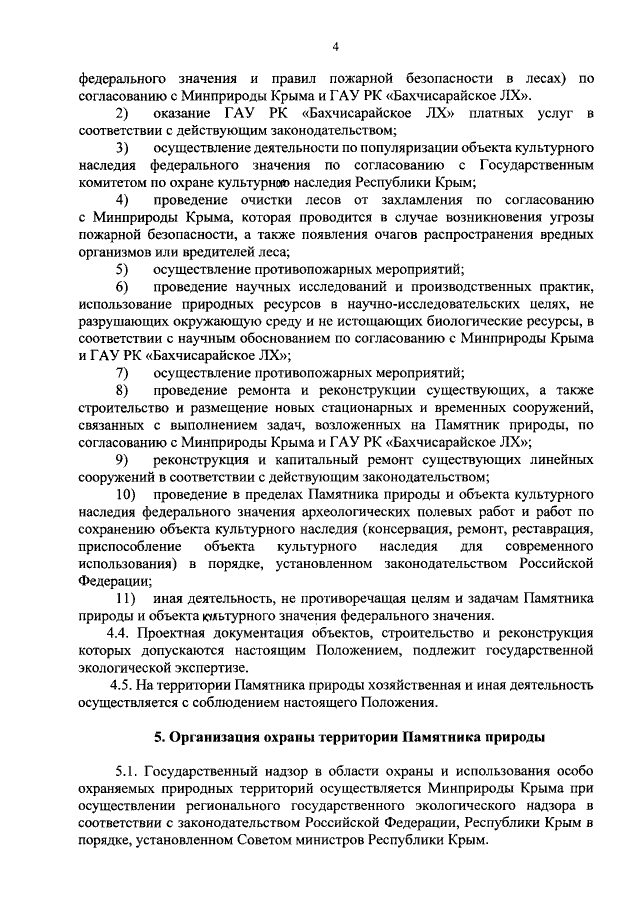 4

федерального значения и правил пожарной безопасности в лесах) по согласованию с Минприроды Крыма и ГАУ РК «Бахчисарайское ЛХ».

2) оказание ГАУ РК «Бахчисарайское ЛХ» платных услуг в соответствии с действующим законодательством;

3) осуществление деятельности по популяризации объекта культурного наследия федерального значения по согласованию с Государственным комитетом по охране культурного наследия Республики Крым;

4) проведение очистки лесов от захламления по согласованию с Минприроды Крыма, которая проводится в случае возникновения угрозы пожарной безопасности, а также появления очагов распространения вредных организмов или вредителей леса;

5) осуществление противопожарных мероприятий;

6) проведение научных исследований и производственных практик, использование природных ресурсов в научно-исследовательских целях, не разрушающих окружающую среду и не истощающих биологические ресурсы, в соответствии с научным обоснованием по согласованию с Минприроды Крыма и ГАУ РК «Бахчисарайское ЛХ»;

7) осуществление противопожарных мероприятий;

8) проведение ремонта и реконструкции существующих, а также строительство и размещение новых стационарных и временных сооружений, связанных с выполнением задач, возложенных на Памятник природы, по согласованию с Минприроды Крыма и ГАУ РК «Бахчисарайское ЛХ»;

9) реконструкция и капитальный ремонт существующих линейных сооружений в соответствии с действующим законодательством;

10) проведение в пределах Памятника природы и объекта культурного наследия федерального значения археологических полевых работ и работ по сохранению объекта культурного наследия (консервация, ремонт, реставрация, приспособление объекта культурного наследия для современного использования) в порядке, установленном законодательством Российской Федерации;

11) иная деятельность, не противоречащая целям и задачам Памятника природы и объекта культурного значения федерального значения.

4.4. Проектная документация объектов, строительство и реконструкция которых допускаются настоящим Положением, подлежит государственной экологической экспертизе.

4.5. На территории Памятника природы хозяйственная и иная деятельность осуществляется с соблюдением настоящего Положения.

5. Организация охраны территории Памятника природы

5.1. Государственный надзор в области охраны и использования особо охраняемых природных территорий осуществляется Минприроды Крыма при осуществлении регионального государственного экологического надзора в соответствии с законодательством Российской Федерации, Республики Крым в порядке, установленном Советом министров Республики Крым.